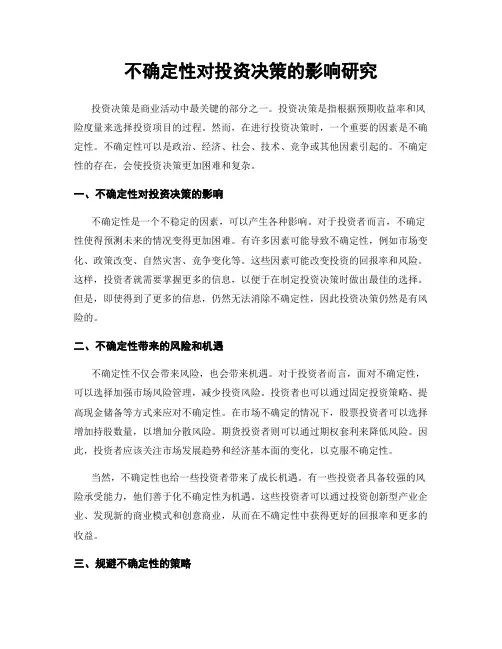 不确定性对投资决策的影响研究

投资决策是商业活动中最关键的部分之一。投资决策是指根据预期收益率和风险度量来选择投资项目的过程。然而，在进行投资决策时，一个重要的因素是不确定性。不确定性可以是政治、经济、社会、技术、竞争或其他因素引起的。不确定性的存在，会使投资决策更加困难和复杂。

一、不确定性对投资决策的影响

不确定性是一个不稳定的因素，可以产生各种影响。对于投资者而言，不确定性使得预测未来的情况变得更加困难。有许多因素可能导致不确定性，例如市场变化、政策改变、自然灾害、竞争变化等。这些因素可能改变投资的回报率和风险。这样，投资者就需要掌握更多的信息，以便于在制定投资决策时做出最佳的选择。但是，即使得到了更多的信息，仍然无法消除不确定性，因此投资决策仍然是有风险的。

二、不确定性带来的风险和机遇

不确定性不仅会带来风险，也会带来机遇。对于投资者而言，面对不确定性，可以选择加强市场风险管理，减少投资风险。投资者也可以通过固定投资策略、提高现金储备等方式来应对不确定性。在市场不确定的情况下，股票投资者可以选择增加持股数量，以增加分散风险。期货投资者则可以通过期权套利来降低风险。因此，投资者应该关注市场发展趋势和经济基本面的变化，以克服不确定性。

当然，不确定性也给一些投资者带来了成长机遇。有一些投资者具备较强的风险承受能力，他们善于化不确定性为机遇。这些投资者可以通过投资创新型产业企业、发现新的商业模式和创意商业，从而在不确定性中获得更好的回报率和更多的收益。

三、规避不确定性的策略